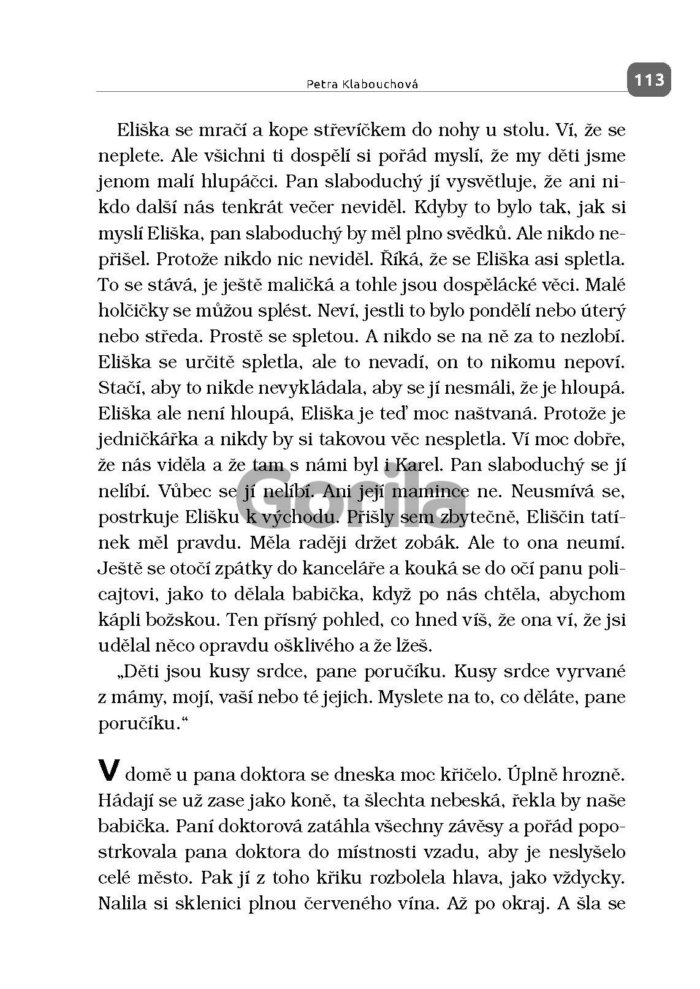 Petra Klabouchová

113

Eliška se mračí a kope střevíčkem do nohy u stolu. Ví, že se neplete. Ale všichni ti dospělí si pořád myslí, že my děti jsme jenom malí hlupáčci. Pan slaboduchý jí vysvětluje, že ani nikdo další nás tenkrát večer neviděl. Kdyby to bylo tak, jak si myslí Eliška, pan slaboduchý by měl plno svědků. Ale nikdo nepřišel. Protože nikdo nic neviděl. Říká, že se Eliška asi spletla. To se stává, je ještě maličká a tohle jsou dospělácké věci. Malé holčičky se můžou splést. Neví, jestli to bylo pondělí nebo úterý nebo středa. Prostě se spletou. A nikdo se na ně za to nezlobí. Eliška se určitě spletla, ale to nevadí, on to nikomu nepoví. Stačí, aby to nikde nevykládala, aby se jí nesmáli, že je hloupá. Eliška ale není hloupá, Eliška je teď moc naštvaná. Protože je jedničkářka a nikdy by si takovou věc nespletla. Ví moc dobře, že nás viděla a že tam s námi byl i Karel. Pan slaboduchý se jí nelíbí. Vůbec se jí nelíbí. Ani její mamince ne. Neusmívá se, postrkuje Elišku k východu. Přišly sem zbytečně, Eliščin tatínek měl pravdu. Měla raději držet zobák. Ale to ona neumí. Ještě se otočí zpátky do kanceláře a kouká se do očí panu policajtovi, jako to dělala babička, když po nás chtěla, abychom kápli božskou. Ten přísný pohled, co hned víš, že ona ví, že jsi udělal něco opravdu ošklivého a že lžeš.

„Děti jsou kusy srdce, pane poručíku. Kusy srdce vyrvané z mámy, mojí, vaší nebo té jejich. Myslete na to, co děláte, pane poručíku."

V domě u pana doktora se dneska moc křičelo. Úplně hrozně. Hádají se už zase jako koně, ta šlechta nebeská, řekla by naše babička. Paní doktorová zatáhla všechny závěsy a pořád popostrkovala pana doktora do místnosti vzadu, aby je neslyšelo celé město. Pak jí z toho křiku rozbolela hlava, jako vždycky. Nalila si sklenici plnou červeného vína. Až po okraj. A šla se

Gorila